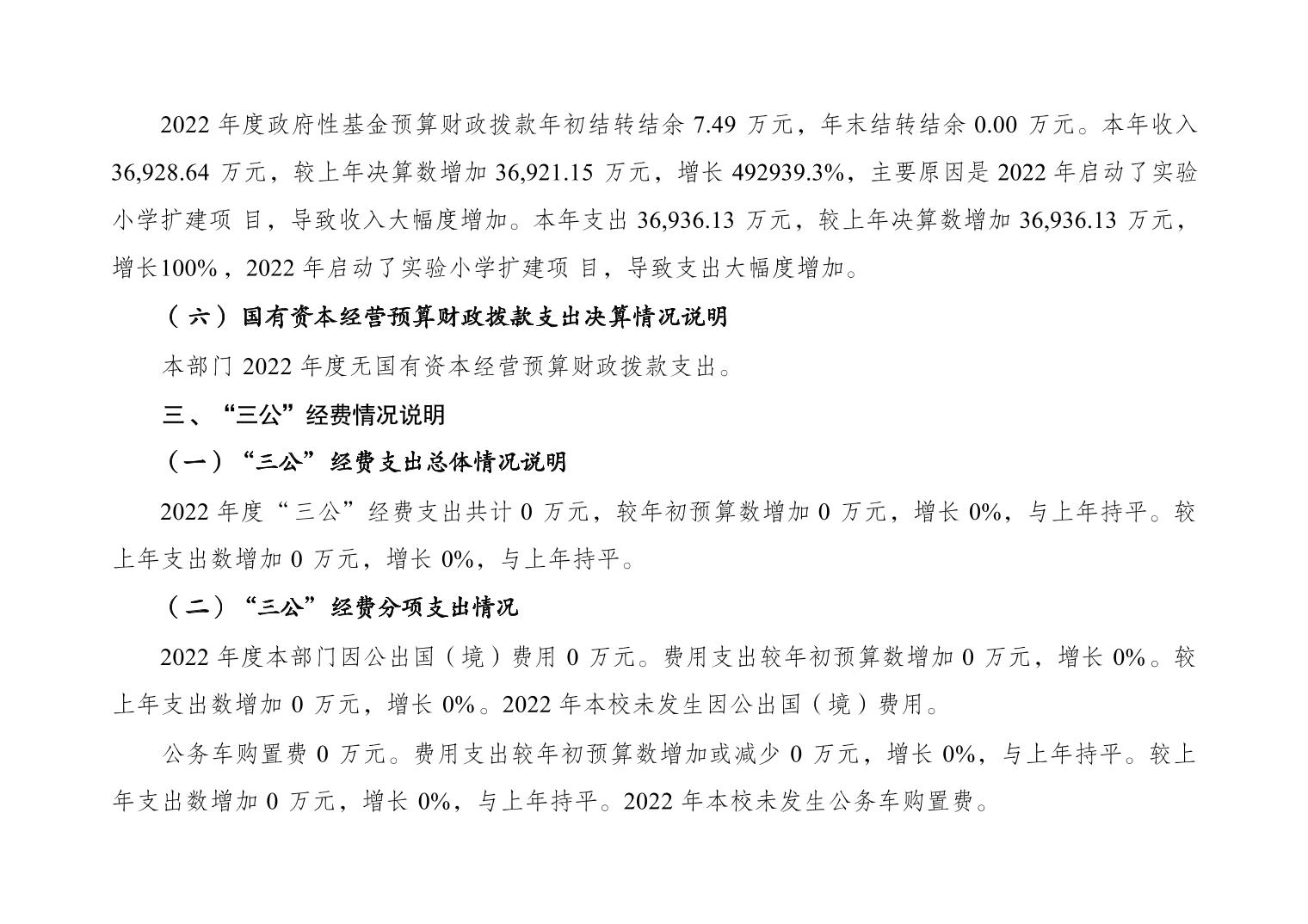 2022年度政府性基金预算财政拨款年初结转结余7.49万元，年末结转结余0.00万元。本年收入36,928.64万元，较上年决算数增加36,921.15万元，增长492939.3%，主要原因是2022年启动了实验小学扩建项目，导致收入大幅度增加。本年支出36,936.13万元，较上年决算数增加36,936.13万元，增长100%，2022年启动了实验小学扩建项目，导致支出大幅度增加。

（六）国有资本经营预算财政拨款支出决算情况说明

本部门2022年度无国有资本经营预算财政拨款支出。

三、“三公”经费情况说明

（一）“三公”经费支出总体情况说明

2022年度“三公”经费支出共计0万元，较年初预算数增加0万元，增长0%，与上年持平。较上年支出数增加0万元，增长0%，与上年持平。

（二）“三公”经费分项支出情况

2022年度本部门因公出国（境）费用0万元。费用支出较年初预算数增加0万元，增长0%。较上年支出数增加0万元，增长0%。2022年本校未发生因公出国（境）费用。

公务车购置费0万元。费用支出较年初预算数增加或减少0万元，增长0%，与上年持平。较上年支出数增加0万元，增长0%，与上年持平。2022年本校未发生公务车购置费。